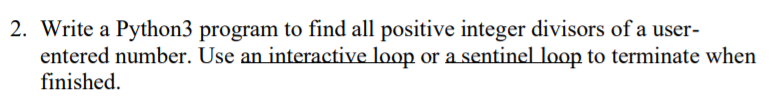 2. Write a Python3 program to find all positive integer divisors of a user-entered number. Use an interactive loop or a sentinel loop to terminate when finished.